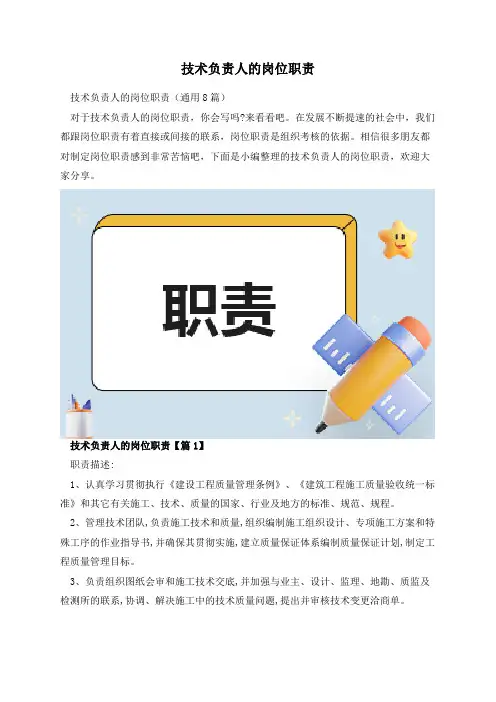 技术负责人的岗位职责

技术负责人的岗位职责（通用8篇）

对于技术负责人的岗位职责，你会写吗?来看看吧。在发展不断提速的社会中，我们都跟岗位职责有着直接或间接的联系，岗位职责是组织考核的依据。相信很多朋友都对制定岗位职责感到非常苦恼吧，下面是小编整理的技术负责人的岗位职责，欢迎大家分享。

职责

技术负责人的岗位职责【篇1】

职责描述:

1、认真学习贯彻执行《建设工程质量管理条例》、《建筑工程施工质量验收统一标准》和其它有关施工、技术、质量的国家、行业及地方的标准、规范、规程。

2、管理技术团队,负责施工技术和质量,组织编制施工组织设计、专项施工方案和特殊工序的作业指导书,并确保其贯彻实施,建立质量保证体系编制质量保证计划,制定工程质量管理目标。

3、负责组织图纸会审和施工技术交底,并加强与业主、设计、监理、地勘、质监及检测所的联系,协调、解决施工中的技术质量问题,提出并审核技术变更洽商单。